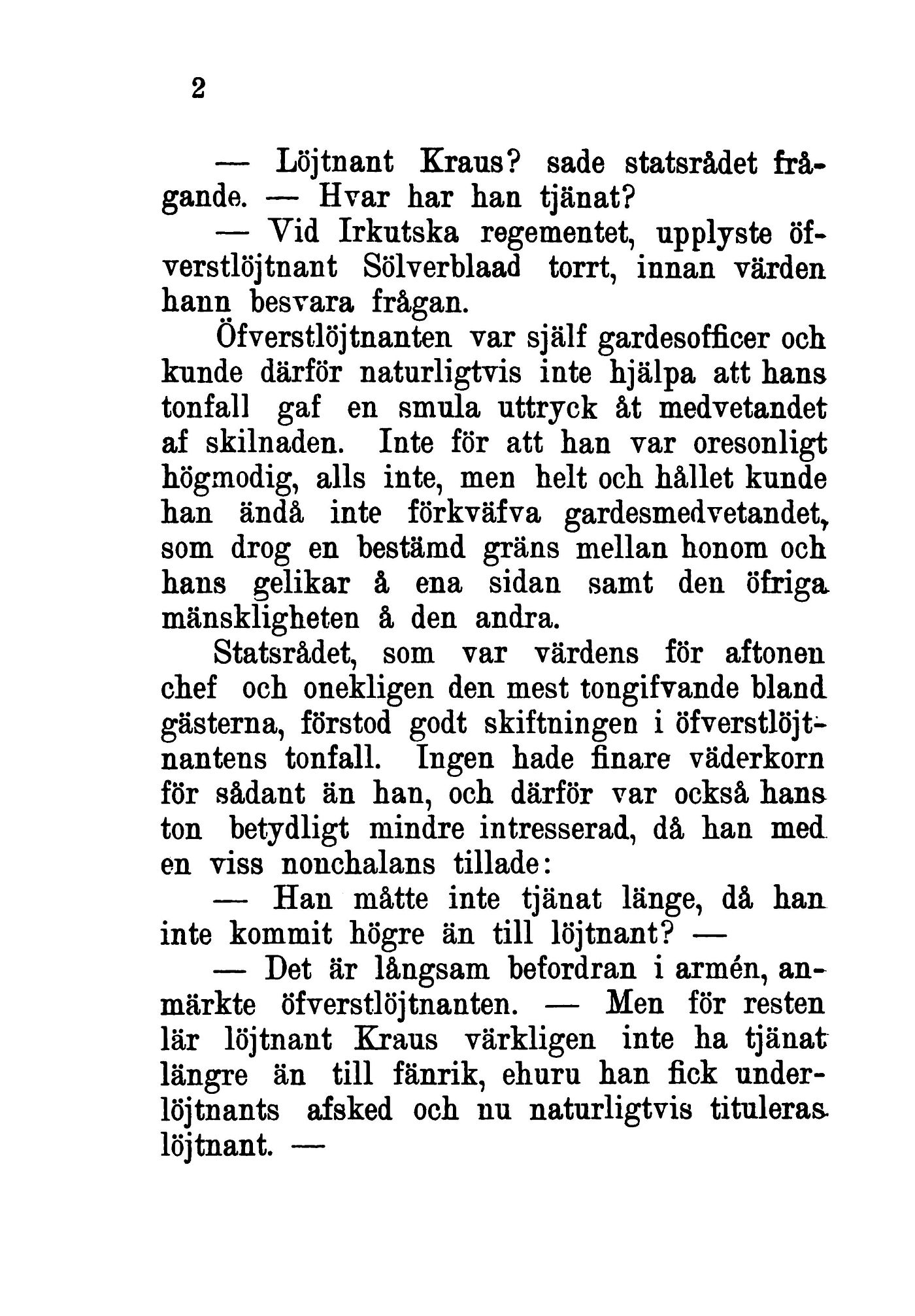 2

— Löjtnant Kraus? sade statsrådet frågande. — Hvar har han tjänat?

— Vid Irkutska regementet, upplyste öfverstlöjtnant Sölverblaad torrt, innan värden hann besvara frågan.

Öfverstlöjtnanten var själf gardesofficer och kunde därför naturligtvis inte hjälpa att hans tonfall gaf en smula uttryck åt medvetandet af skilnaden. Inte för att han var oresonligt högmodig, alls inte, men helt och hållet kunde han ändå inte förkväfva gardesmedvetandet, som drog en bestämd gräns mellan honom och hans gelikar å ena sidan samt den öfriga mänskligheten å den andra.

Statsrådet, som var värdens för aftonen chef och onekligen den mest tongifvande bland gästerna, förstod godt skiftningen i öfverstlöjtnantens tonfall. Ingen hade finare väderkorn för sådant än han, och därför var också hans ton betydligt mindre intresserad, då han med en viss nonchalans tillade:

— Han måtte inte tjänat länge, då han inte kommit högre än till löjtnant? —

— Det är långsam befordran i armén, anmärkte öfverstlöjtnanten. — Men för resten lär löjtnant Kraus värkligen inte ha tjänat längre än till fänrik, ehuru han fick underlöjtnants afsked och nu naturligtvis tituleras löjtnant. —